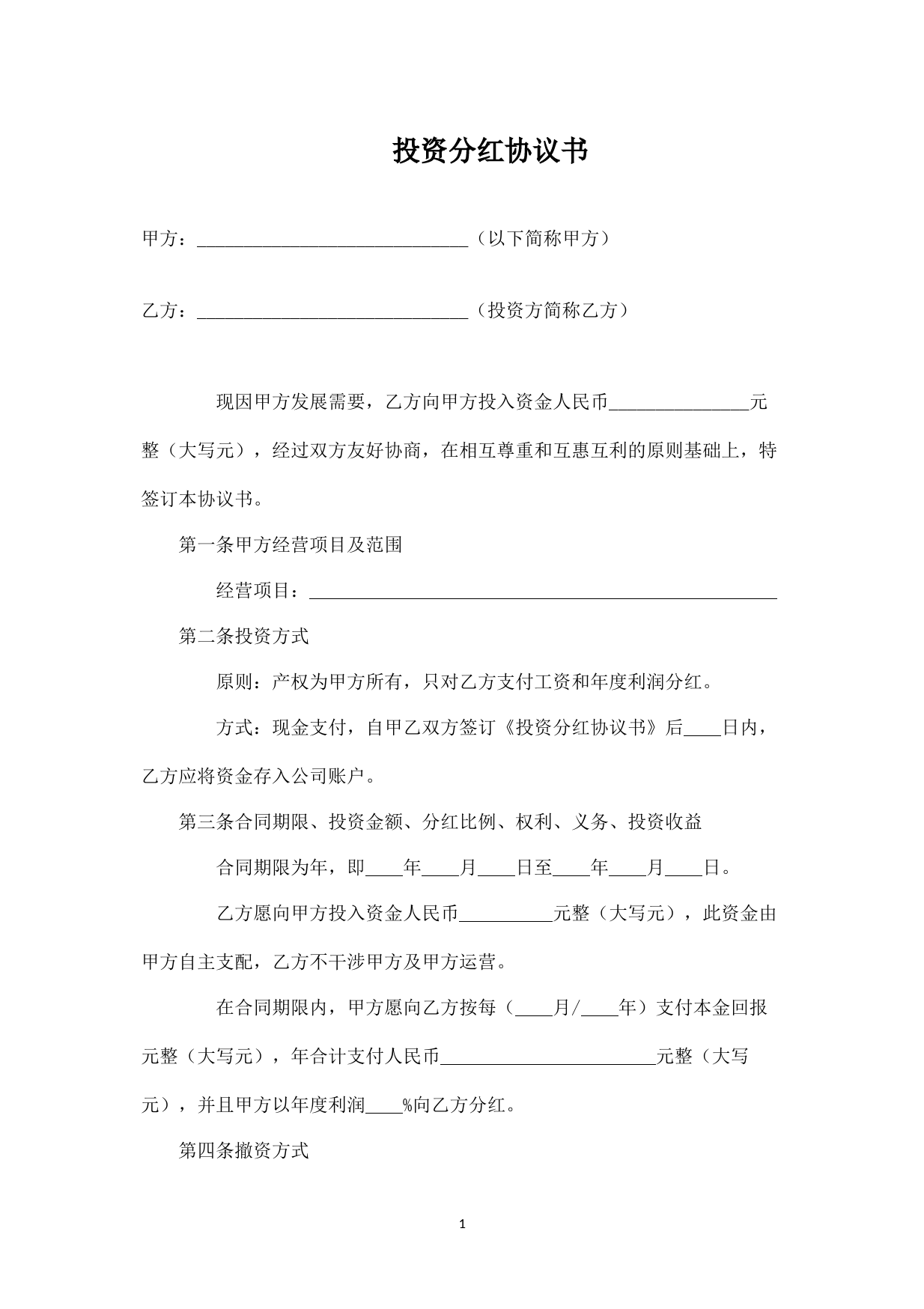 投资分红协议书

甲方：____（以下简称甲方）

乙方：____（投资方简称乙方）

现因甲方发展需要，乙方向甲方投入资金人民币____元整（大写元），经过双方友好协商，在相互尊重和互惠互利的原则基础上，特签订本协议书。

第一条甲方经营项目及范围

经营项目：____

第二条投资方式

原则：产权为甲方所有，只对乙方支付工资和年度利润分红。

方式：现金支付，自甲乙双方签订《投资分红协议书》后____日内，乙方应将资金存入公司账户。

第三条合同期限、投资金额、分红比例、权利、义务、投资收益

合同期限为年，即____年____月____日至____年____月____日。

乙方愿向甲方投入资金人民币____元整（大写元），此资金由甲方自主支配，乙方不干涉甲方及甲方运营。

在合同期限内，甲方愿向乙方按每（____月/____年）支付本金回报元整（大写元），年合计支付人民币____元整（大写元），并且甲方以年度利润____%向乙方分红。

第四条撤资方式

1